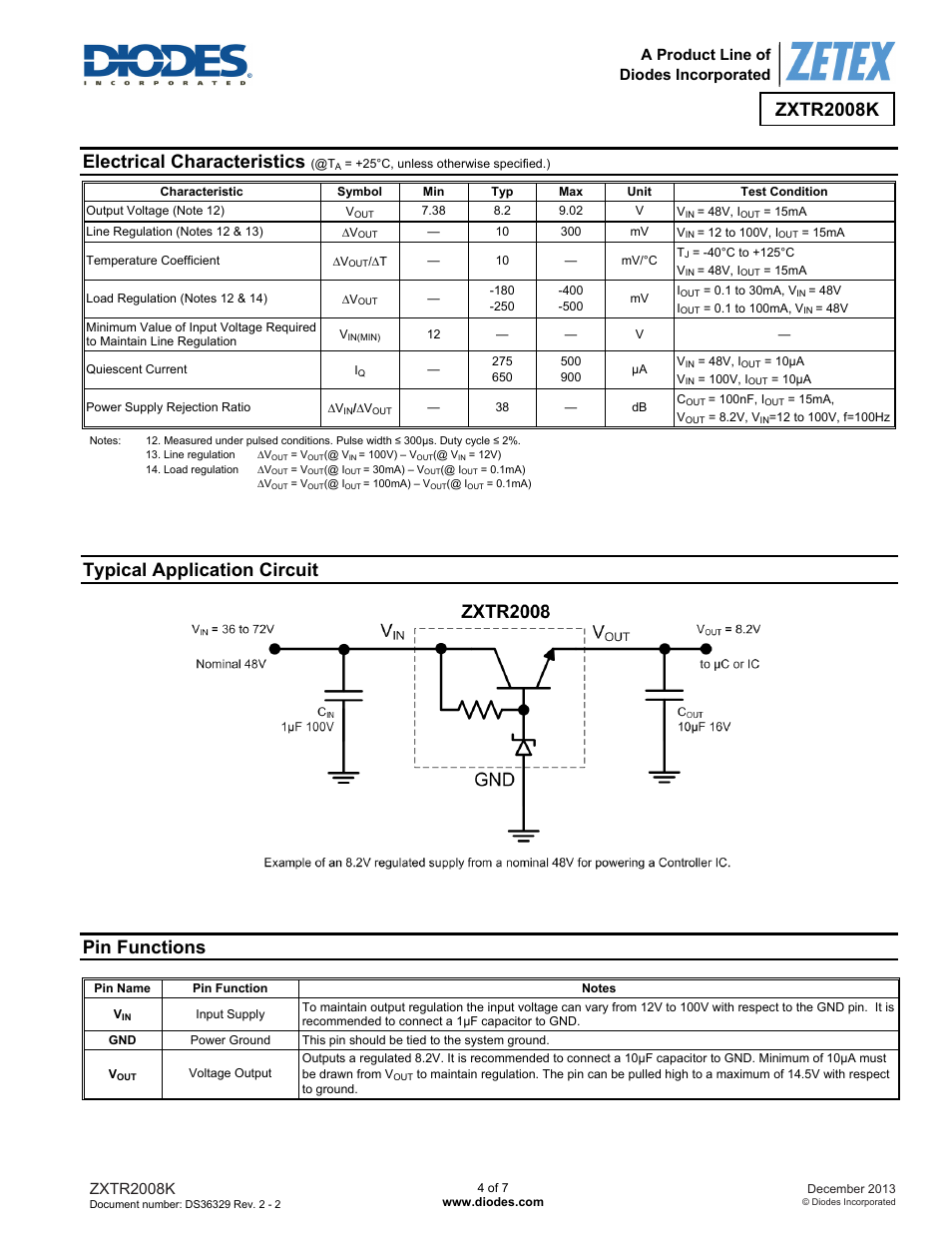 DIODES
INCORPORATED

A Product Line of
Diodes Incorporated
ZETEX

ZXTR2008K

Electrical Characteristics (@$T_A$ = +25°C, unless otherwise specified.)

| Characteristic | Symbol | Min | Typ | Max | Unit | Test Condition |
|---|---|---|---|---|---|---|
| Output Voltage (Note 12) | $V_{OUT}$ | 7.38 | 8.2 | 9.02 | V | $V_{IN}$ = 48V, $I_{OUT}$ = 15mA |
| Line Regulation (Notes 12 & 13) | $\Delta V_{OUT}$ | — | 10 | 300 | mV | $V_{IN}$ = 12 to 100V, $I_{OUT}$ = 15mA |
| Temperature Coefficient | $\Delta V_{OUT}/\Delta T$ | — | 10 | — | mV/°C | $T_J$ = -40°C to +125°C $V_{IN}$ = 48V, $I_{OUT}$ = 15mA |
| Load Regulation (Notes 12 & 14) | $\Delta V_{OUT}$ | — | -180 -250 | -400 -500 | mV | $I_{OUT}$ = 0.1 to 30mA, $V_{IN}$ = 48V $I_{OUT}$ = 0.1 to 100mA, $V_{IN}$ = 48V |
| Minimum Value of Input Voltage Required to Maintain Line Regulation | $V_{IN(MIN)}$ | 12 | — | — | V | — |
| Quiescent Current | $I_Q$ | — | 275 650 | 500 900 | µA | $V_{IN}$ = 48V, $I_{OUT}$ = 10µA $V_{IN}$ = 100V, $I_{OUT}$ = 10µA |
| Power Supply Rejection Ratio | $\Delta V_{IN}/\Delta V_{OUT}$ | — | 38 | — | dB | $C_{OUT}$ = 100nF, $I_{OUT}$ = 15mA, $V_{OUT}$ = 8.2V, $V_{IN}$=12 to 100V, f=100Hz |

Notes: 12. Measured under pulsed conditions. Pulse width ≤ 300µs. Duty cycle ≤ 2%.
13. Line regulation $\Delta V_{OUT}$ = $V_{OUT}$(@ $V_{IN}$ = 100V) – $V_{OUT}$(@ $V_{IN}$ = 12V)
14. Load regulation $\Delta V_{OUT}$ = $V_{OUT}$(@ $I_{OUT}$ = 30mA) – $V_{OUT}$(@ $I_{OUT}$ = 0.1mA)
$\Delta V_{OUT}$ = $V_{OUT}$(@ $I_{OUT}$ = 100mA) – $V_{OUT}$(@ $I_{OUT}$ = 0.1mA)

Typical Application Circuit

ZXTR2008
$V_{IN}$ = 36 to 72V
Nominal 48V
$V_{IN}$
$V_{OUT}$
$V_{OUT}$ = 8.2V
to µC or IC
$C_{IN}$
1µF 100V
$C_{OUT}$
10µF 16V
GND

Example of an 8.2V regulated supply from a nominal 48V for powering a Controller IC.

Pin Functions

| Pin Name | Pin Function | Notes |
|---|---|---|
| $V_{IN}$ | Input Supply | To maintain output regulation the input voltage can vary from 12V to 100V with respect to the GND pin. It is recommended to connect a 1µF capacitor to GND. |
| GND | Power Ground | This pin should be tied to the system ground. |
| $V_{OUT}$ | Voltage Output | Outputs a regulated 8.2V. It is recommended to connect a 10µF capacitor to GND. Minimum of 10µA must be drawn from $V_{OUT}$ to maintain regulation. The pin can be pulled high to a maximum of 14.5V with respect to ground. |

ZXTR2008K
Document number: DS36329 Rev. 2 - 2
4 of 7
www.diodes.com
December 2013
© Diodes Incorporated